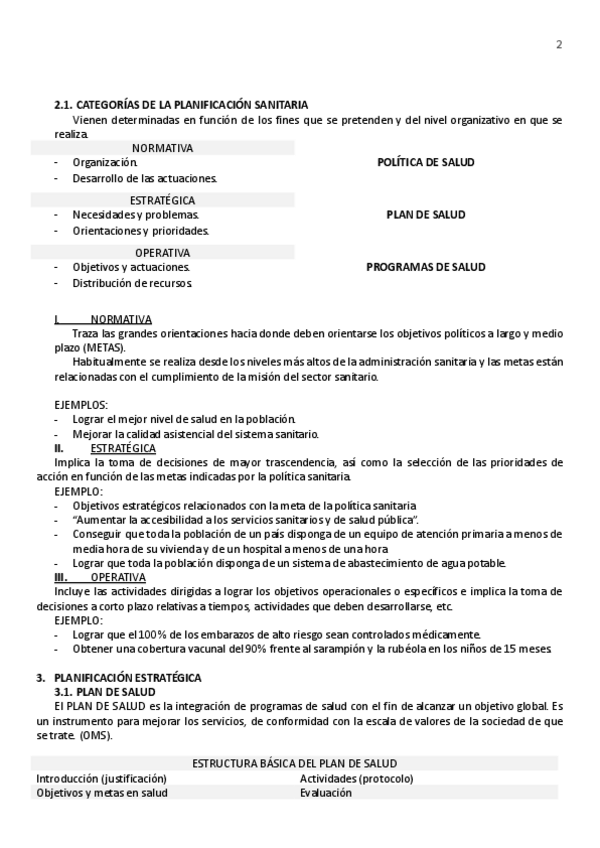 2

2.1. CATEGORÍAS DE LA PLANIFICACIÓN SANITARIA
Vienen determinadas en función de los fines que se pretenden y del nivel organizativo en que se realiza.

NORMATIVA
- Organización.
- Desarrollo de las actuaciones.

POLÍTICA DE SALUD

ESTRATÉGICA
- Necesidades y problemas.
- Orientaciones y prioridades.

PLAN DE SALUD

OPERATIVA
- Objetivos y actuaciones.
- Distribución de recursos.

PROGRAMAS DE SALUD

I. NORMATIVA
Traza las grandes orientaciones hacia donde deben orientarse los objetivos políticos a largo y medio plazo (METAS).
Habitualmente se realiza desde los niveles más altos de la administración sanitaria y las metas están relacionadas con el cumplimiento de la misión del sector sanitario.

EJEMPLOS:
- Lograr el mejor nivel de salud en la población.
- Mejorar la calidad asistencial del sistema sanitario.

II. ESTRATÉGICA
Implica la toma de decisiones de mayor trascendencia, así como la selección de las prioridades de acción en función de las metas indicadas por la política sanitaria.
EJEMPLO:
- Objetivos estratégicos relacionados con la meta de la política sanitaria
- "Aumentar la accesibilidad a los servicios sanitarios y de salud pública".
- Conseguir que toda la población de un país disponga de un equipo de atención primaria a menos de media hora de su vivienda y de un hospital a menos de una hora
- Lograr que toda la población disponga de un sistema de abastecimiento de agua potable.

III. OPERATIVA
Incluye las actividades dirigidas a lograr los objetivos operacionales o específicos e implica la toma de decisiones a corto plazo relativas a tiempos, actividades que deben desarrollarse, etc.
EJEMPLO:
- Lograr que el 100% de los embarazos de alto riesgo sean controlados médicamente.
- Obtener una cobertura vacunal del 90% frente al sarampión y la rubéola en los niños de 15 meses.

3. PLANIFICACIÓN ESTRATÉGICA
3.1. PLAN DE SALUD
El PLAN DE SALUD es la integración de programas de salud con el fin de alcanzar un objetivo global. Es un instrumento para mejorar los servicios, de conformidad con la escala de valores de la sociedad de que se trate. (OMS).

| ESTRUCTURA BÁSICA DEL PLAN DE SALUD | |
|---|---|
| Introducción (justificación) | Actividades (protocolo) |
| Objetivos y metas en salud | Evaluación |